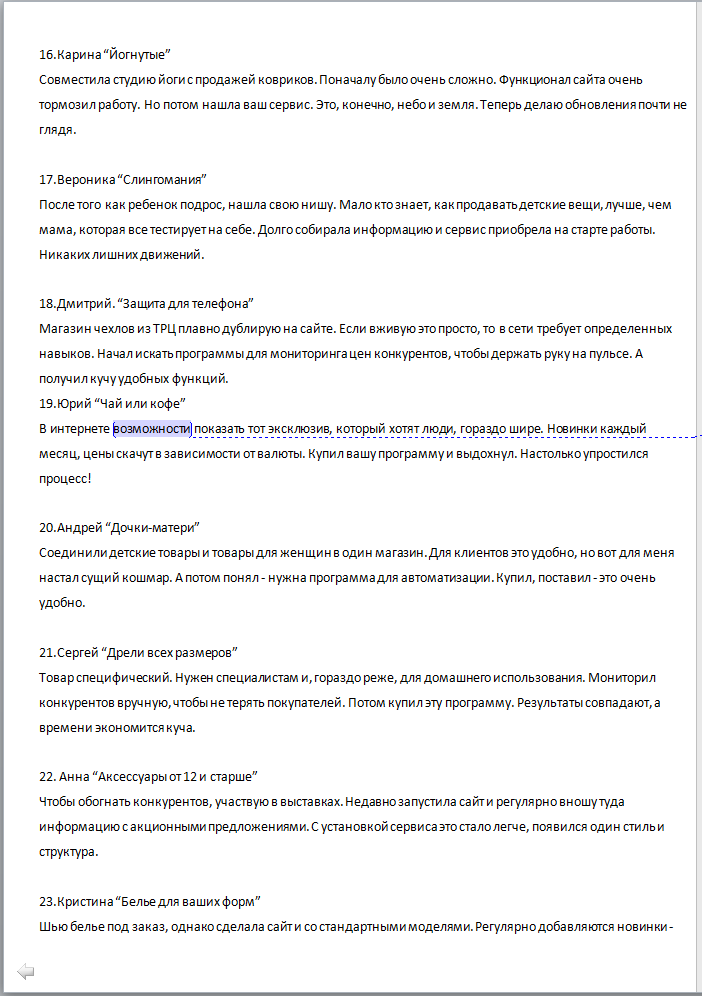 16.Карина “Йогнутые”
Совместила студию йоги с продажей ковриков. Поначалу было очень сложно. Функционал сайта очень тормозил работу. Но потом нашла ваш сервис. Это, конечно, небо и земля. Теперь делаю обновления почти не глядя.

17.Вероника “Слингомания”
После того как ребенок подрос, нашла свою нишу. Мало кто знает, как продавать детские вещи, лучше, чем мама, которая все тестирует на себе. Долго собирала информацию и сервис приобрела на старте работы. Никаких лишних движений.

18.Дмитрий. “Защита для телефона”
Магазин чехлов из ТРЦ плавно дублирую на сайте. Если вживую это просто, то в сети требует определенных навыков. Начал искать программы для мониторинга цен конкурентов, чтобы держать руку на пульсе. А получил кучу удобных функций.
19.Юрий “Чай или кофе”
В интернете возможности показать тот эксклюзив, который хотят люди, гораздо шире. Новинки каждый месяц, цены скачут в зависимости от валюты. Купил вашу программу и выдохнул. Настолько упростился процесс!

20.Андрей “Дочки-матери”
Соединили детские товары и товары для женщин в один магазин. Для клиентов это удобно, но вот для меня настал сущий кошмар. А потом понял - нужна программа для автоматизации. Купил, поставил - это очень удобно.

21.Сергей “Дрели всех размеров”
Товар специфический. Нужен специалистам и, гораздо реже, для домашнего использования. Мониторил конкурентов вручную, чтобы не терять покупателей. Потом купил эту программу. Результаты совпадают, а времени экономится куча.

22. Анна “Аксессуары от 12 и старше”
Чтобы обогнать конкурентов, участвую в выставках. Недавно запустила сайт и регулярно вношу туда информацию с акционными предложениями. С установкой сервиса это стало легче, появился один стиль и структура.

23.Кристина “Белье для ваших форм”
Шью белье под заказ, однако сделала сайт и со стандартными моделями. Регулярно добавляются новинки -